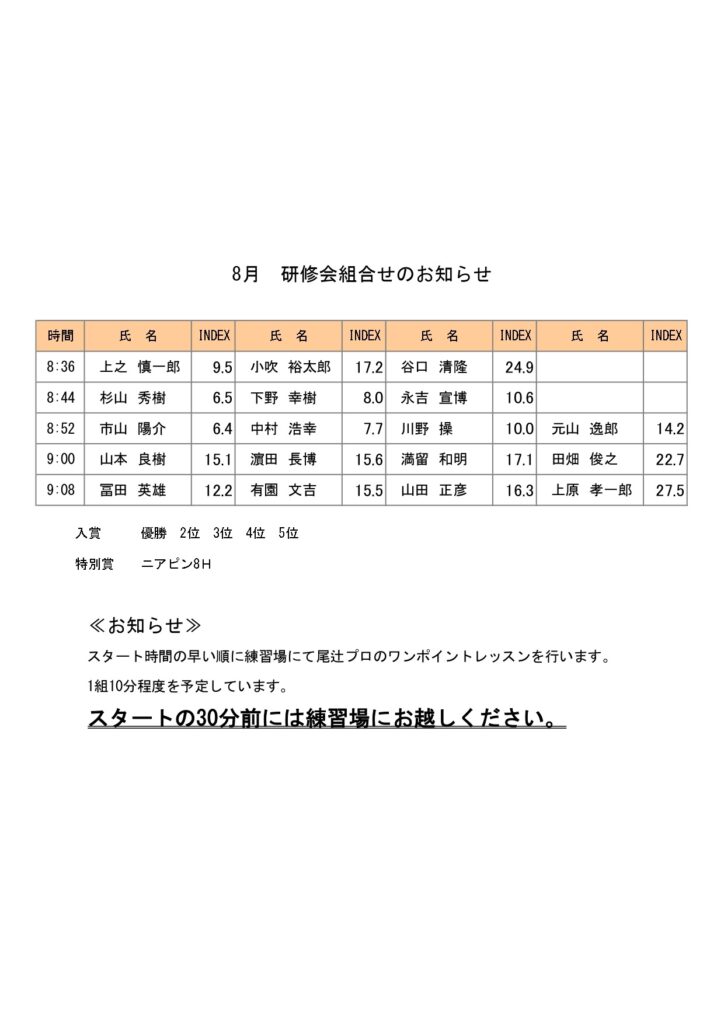 8月　研修会組合せのお知らせ

| 時間 | 氏　名 | INDEX | 氏　名 | INDEX | 氏　名 | INDEX | 氏　名 | INDEX |
|---|---|---|---|---|---|---|---|---|
| 8:36 | 上之　慎一郎 | 9.5 | 小吹　裕太郎 | 17.2 | 谷口　清隆 | 24.9 | | |
| 8:44 | 杉山　秀樹 | 6.5 | 下野　幸樹 | 8.0 | 永吉　宣博 | 10.6 | | |
| 8:52 | 市山　陽介 | 6.4 | 中村　浩幸 | 7.7 | 川野　操 | 10.0 | 元山　逸郎 | 14.2 |
| 9:00 | 山本　良樹 | 15.1 | 濵田　長博 | 15.6 | 満留　和明 | 17.1 | 田畑　俊之 | 22.7 |
| 9:08 | 冨田　英雄 | 12.2 | 有園　文吉 | 15.5 | 山田　正彦 | 16.3 | 上原　孝一郎 | 27.5 |

入賞　　優勝　2位　3位　4位　5位

特別賞　　ニアピン8H

≪お知らせ≫

スタート時間の早い順に練習場にて尾辻プロのワンポイントレッスンを行います。

1組10分程度を予定しています。

スタートの30分前には練習場にお越しください。